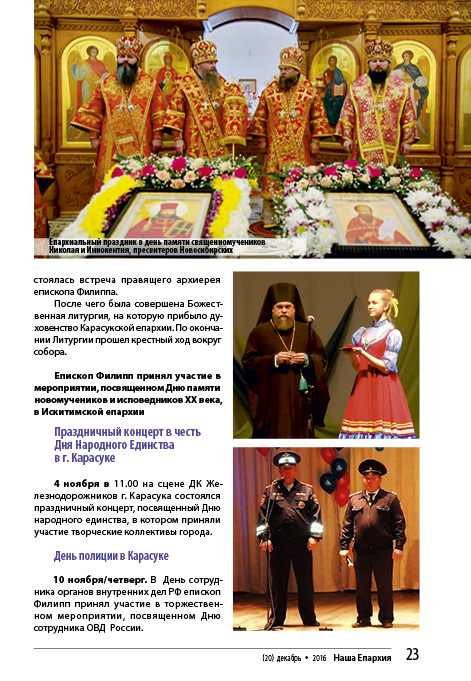 Епархиальный праздник в день памяти священномучеников Николая и Иннокентия, пресвитеров Новосибирских

стоялась встреча правящего архиерея епископа Филиппа.

После чего была совершена Божественная литургия, на которую прибыло духовенство Карасукской епархии. По окончании Литургии прошел крестный ход вокруг собора.

Епископ Филипп принял участие в мероприятии, посвященном Дню памяти новомучеников и исповедников XX века, в Искитимской епархии

Праздничный концерт в честь Дня Народного Единства в г. Карасуке

4 ноября в 11.00 на сцене ДК Железнодорожников г. Карасука состоялся праздничный концерт, посвященный Дню народного единства, в котором приняли участие творческие коллективы города.

День полиции в Карасуке

10 ноября/четверг. В День сотрудника органов внутренних дел РФ епископ Филипп принял участие в торжественном мероприятии, посвященном Дню сотрудника ОВД России.

(20) декабрь • 2016 Наша Епархия 23